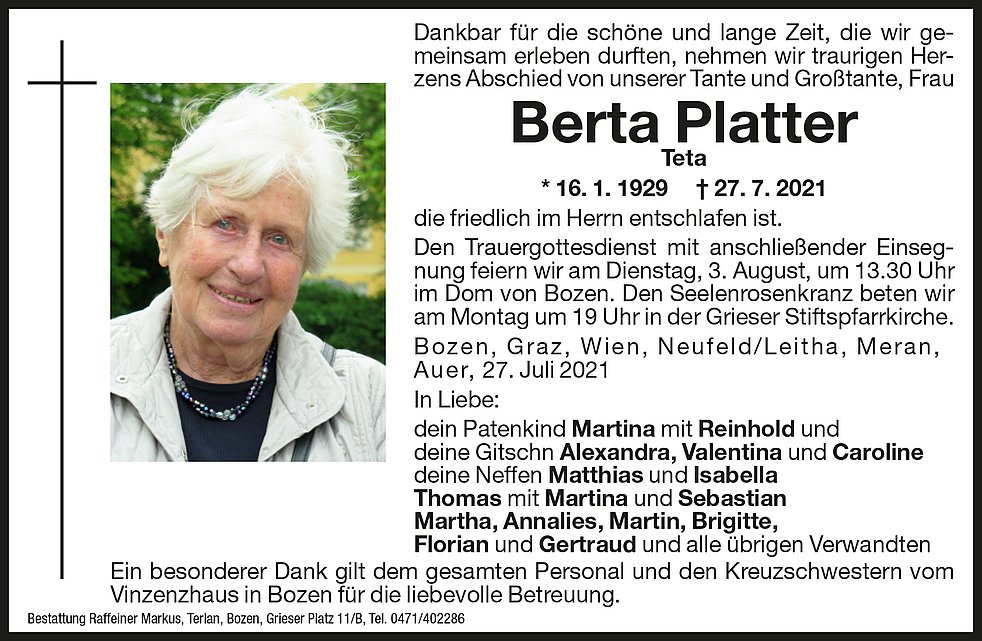 Dankbar für die schöne und lange Zeit, die wir gemeinsam erleben durften, nehmen wir traurigen Herzens Abschied von unserer Tante und Großtante, Frau

Berta Platter
Teta

* 16. 1. 1929 † 27. 7. 2021

die friedlich im Herrn entschlafen ist.

Den Trauergottesdienst mit anschließender Einsegnung feiern wir am Dienstag, 3. August, um 13.30 Uhr im Dom von Bozen. Den Seelenrosenkranz beten wir am Montag um 19 Uhr in der Grieser Stiftspfarrkirche.

Bozen, Graz, Wien, Neufeld/Leitha, Meran, Auer, 27. Juli 2021

In Liebe:
dein Patenkind Martina mit Reinhold und
deine Gitschn Alexandra, Valentina und Caroline
deine Neffen Matthias und Isabella
Thomas mit Martina und Sebastian
Martha, Annalies, Martin, Brigitte,
Florian und Gertraud und alle übrigen Verwandten

Ein besonderer Dank gilt dem gesamten Personal und den Kreuzschwestern vom Vinzenzhaus in Bozen für die liebevolle Betreuung.

Bestattung Raffeiner Markus, Terlan, Bozen, Grieser Platz 11/B, Tel. 0471/402286